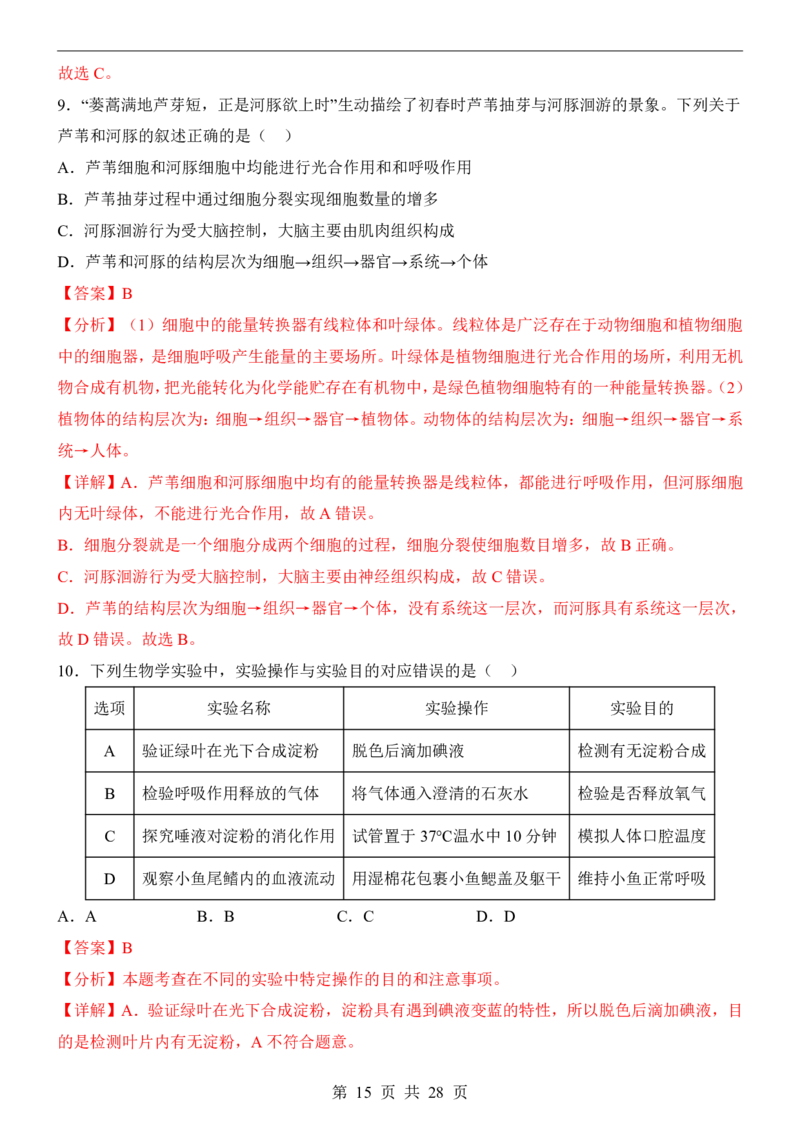 故选C。

9.“蒌蒿满地芦芽短，正是河豚欲上时”生动描绘了初春时芦苇抽芽与河豚洄游的景象。下列关于芦苇和河豚的叙述正确的是（　）

A．芦苇细胞和河豚细胞中均能进行光合作用和和呼吸作用

B．芦苇抽芽过程中通过细胞分裂实现细胞数量的增多

C．河豚洄游行为受大脑控制，大脑主要由肌肉组织构成

D．芦苇和河豚的结构层次为细胞→组织→器官→系统→个体

【答案】B

【分析】（1）细胞中的能量转换器有线粒体和叶绿体。线粒体是广泛存在于动物细胞和植物细胞中的细胞器，是细胞呼吸产生能量的主要场所。叶绿体是植物细胞进行光合作用的场所，利用无机物合成有机物，把光能转化为化学能贮存在有机物中，是绿色植物细胞特有的一种能量转换器。（2）植物体的结构层次为：细胞→组织→器官→植物体。动物体的结构层次为：细胞→组织→器官→系统→人体。

【详解】A．芦苇细胞和河豚细胞中均有的能量转换器是线粒体，都能进行呼吸作用，但河豚细胞内无叶绿体，不能进行光合作用，故A错误。

B．细胞分裂就是一个细胞分成两个细胞的过程，细胞分裂使细胞数目增多，故B正确。

C．河豚洄游行为受大脑控制，大脑主要由神经组织构成，故C错误。

D．芦苇的结构层次为细胞→组织→器官→个体，没有系统这一层次，而河豚具有系统这一层次，故D错误。故选B。

10．下列生物学实验中，实验操作与实验目的对应错误的是（　）

| 选项 | 实验名称 | 实验操作 | 实验目的 |
|---|---|---|---|
| A | 验证绿叶在光下合成淀粉 | 脱色后滴加碘液 | 检测有无淀粉合成 |
| B | 检验呼吸作用释放的气体 | 将气体通入澄清的石灰水 | 检验是否释放氧气 |
| C | 探究唾液对淀粉的消化作用 | 试管置于37℃温水中10分钟 | 模拟人体口腔温度 |
| D | 观察小鱼尾鳍内的血液流动 | 用湿棉花包裹小鱼鳃盖及躯干 | 维持小鱼正常呼吸 |

A．A　B．B　C．C　D．D

【答案】B

【分析】本题考查在不同的实验中特定操作的目的和注意事项。

【详解】A．验证绿叶在光下合成淀粉，淀粉具有遇到碘液变蓝的特性，所以脱色后滴加碘液，目的是检测叶片内有无淀粉，A不符合题意。

第15页 共28页